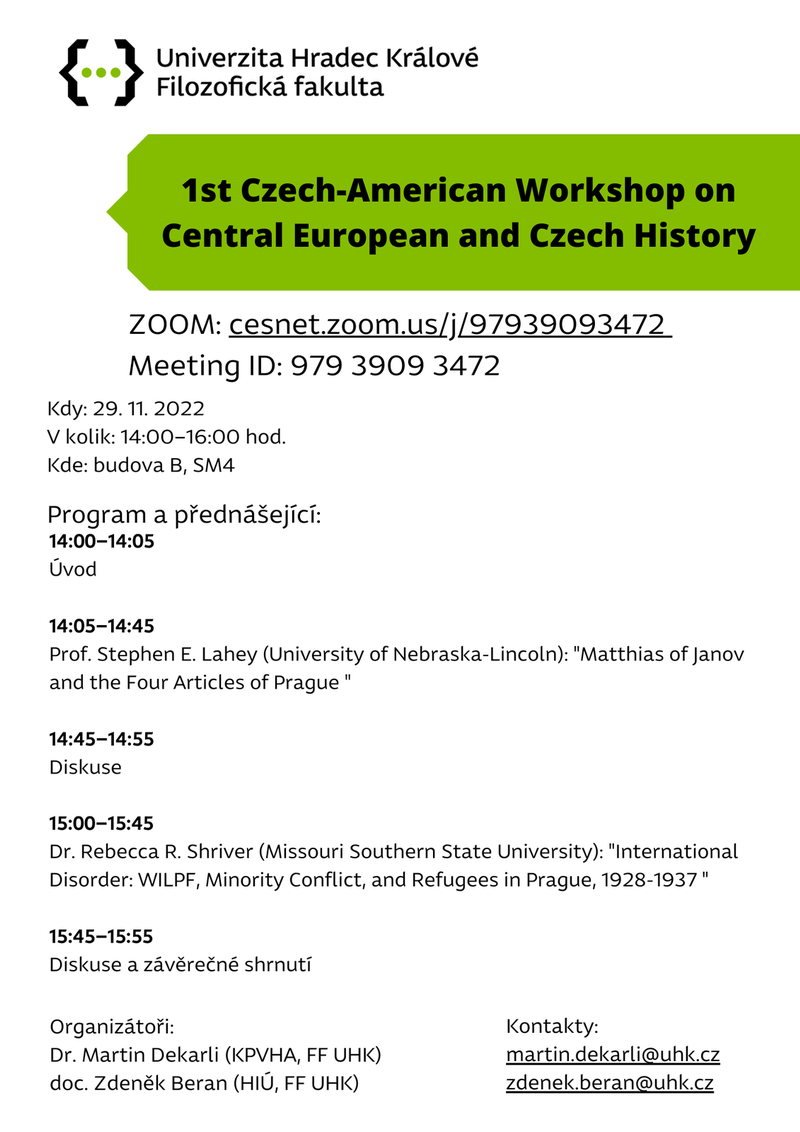 Univerzita Hradec Králové
Filozofická fakulta

1st Czech-American Workshop on Central European and Czech History

ZOOM: cesnet.zoom.us/j/97939093472
Meeting ID: 979 3909 3472

Kdy: 29. 11. 2022
V kolik: 14:00–16:00 hod.
Kde: budova B, SM4

Program a přednášející:
14:00–14:05
Úvod

14:05–14:45
Prof. Stephen E. Lahey (University of Nebraska-Lincoln): "Matthias of Janov and the Four Articles of Prague "

14:45–14:55
Diskuse

15:00–15:45
Dr. Rebecca R. Shriver (Missouri Southern State University): "International Disorder: WILPF, Minority Conflict, and Refugees in Prague, 1928-1937 "

15:45–15:55
Diskuse a závěrečné shrnutí

Organizátoři:
Dr. Martin Dekarli (KPVHA, FF UHK)
doc. Zdeněk Beran (HIÚ, FF UHK)

Kontakty:
martin.dekarli@uhk.cz
zdenek.beran@uhk.cz